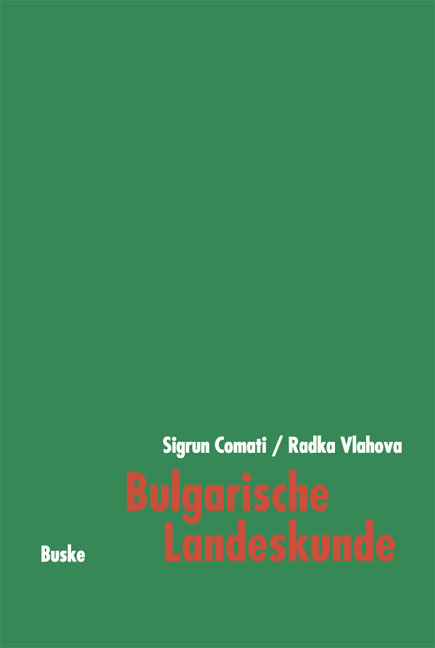 Sigrun Comati / Radka Vlahova

Bulgarische Landeskunde

Buske